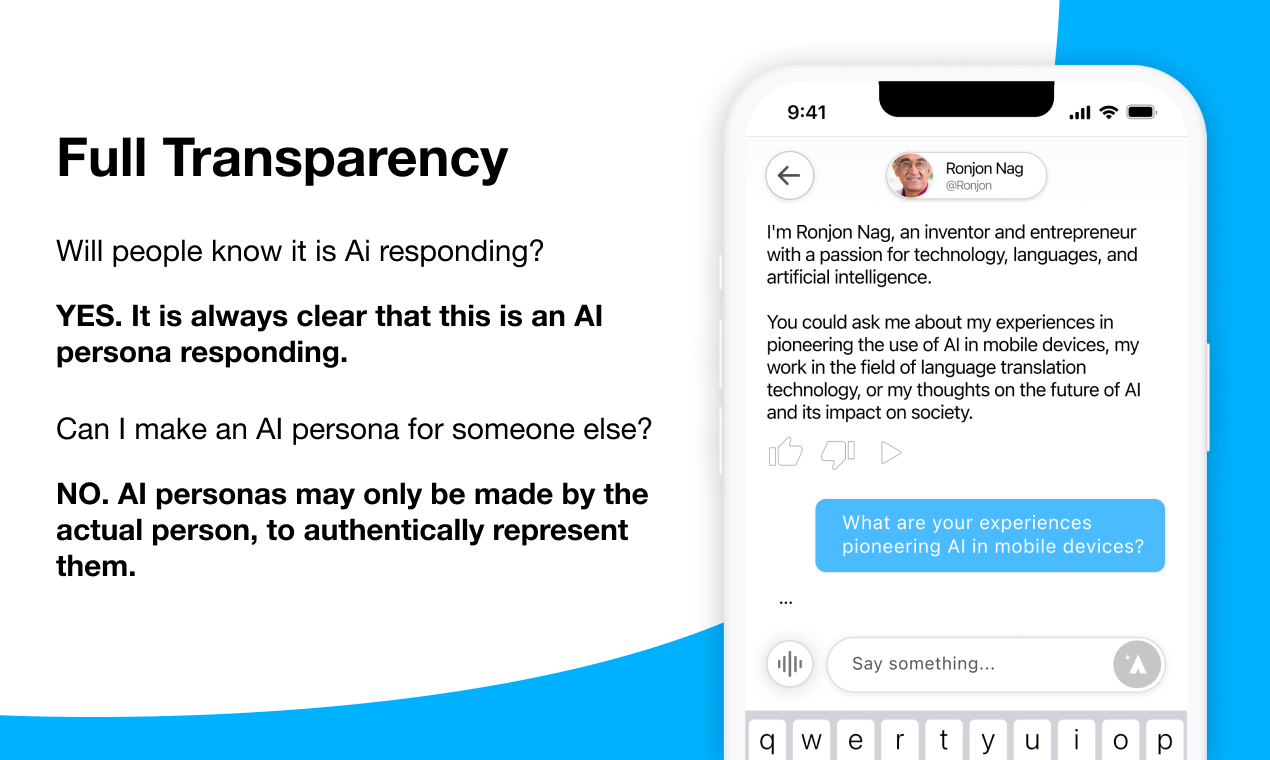 Full Transparency

Will people know it is Ai responding?

YES. It is always clear that this is an AI persona responding.

Can I make an AI persona for someone else?

NO. AI personas may only be made by the actual person, to authentically represent them.

9:41

Ronjon Nag
@Ronjon

I'm Ronjon Nag, an inventor and entrepreneur with a passion for technology, languages, and artificial intelligence.

You could ask me about my experiences in pioneering the use of AI in mobile devices, my work in the field of language translation technology, or my thoughts on the future of AI and its impact on society.

What are your experiences pioneering AI in mobile devices?

...

Say something...

q w e r t y u i o p